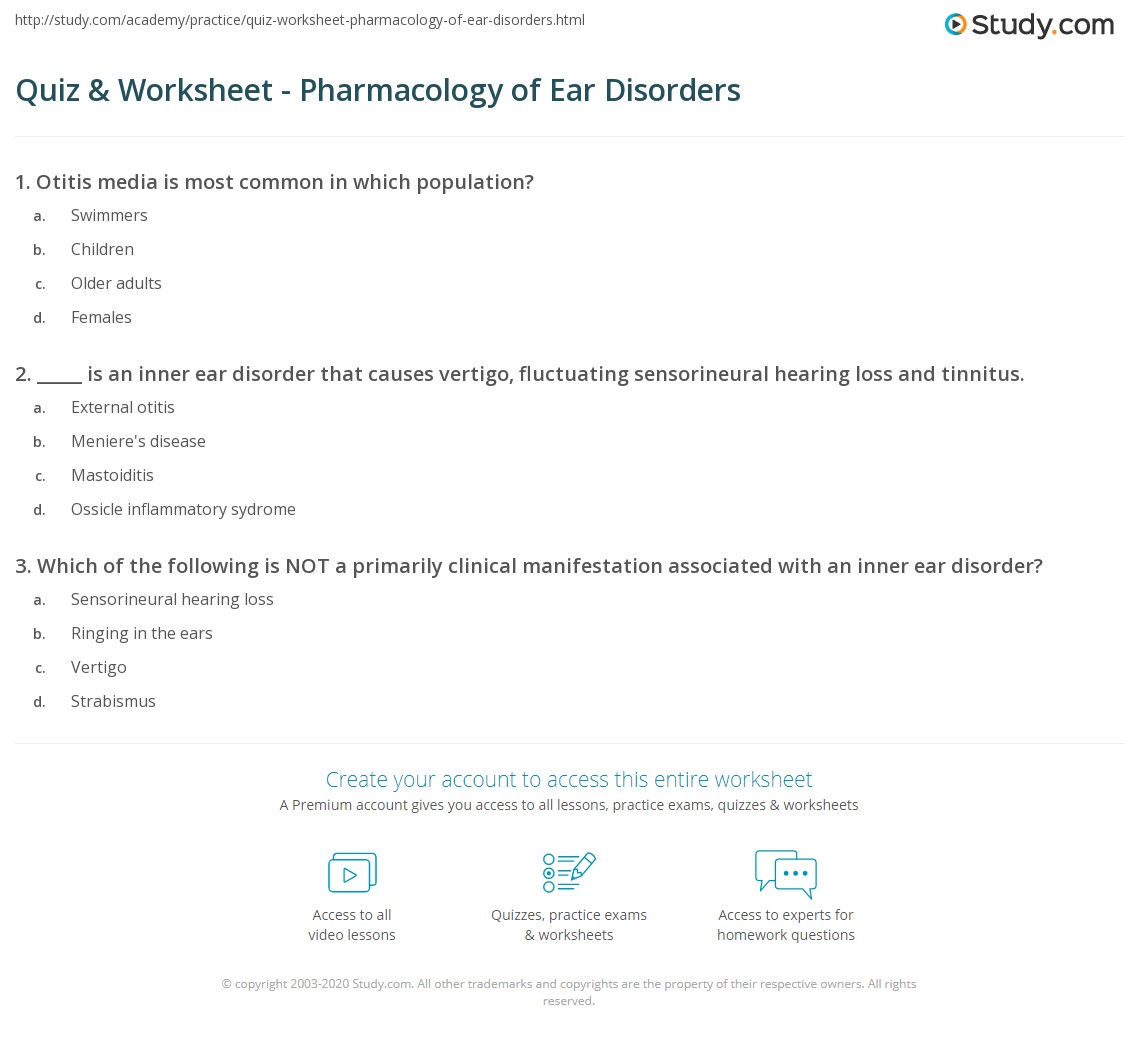 http://study.com/academy/practice/quiz-worksheet-pharmacology-of-ear-disorders.html

Study.com

Quiz & Worksheet - Pharmacology of Ear Disorders

1. Otitis media is most common in which population?

a. Swimmers

b. Children

c. Older adults

d. Females

2. ____ is an inner ear disorder that causes vertigo, fluctuating sensorineural hearing loss and tinnitus.

a. External otitis

b. Meniere's disease

c. Mastoiditis

d. Ossicle inflammatory sydrome

3. Which of the following is NOT a primarily clinical manifestation associated with an inner ear disorder?

a. Sensorineural hearing loss

b. Ringing in the ears

c. Vertigo

d. Strabismus

Create your account to access this entire worksheet

A Premium account gives you access to all lessons, practice exams, quizzes & worksheets

Access to all
video lessons

Quizzes, practice exams
& worksheets

Access to experts for
homework questions

© copyright 2003-2020 Study.com. All other trademarks and copyrights are the property of their respective owners. All rights reserved.